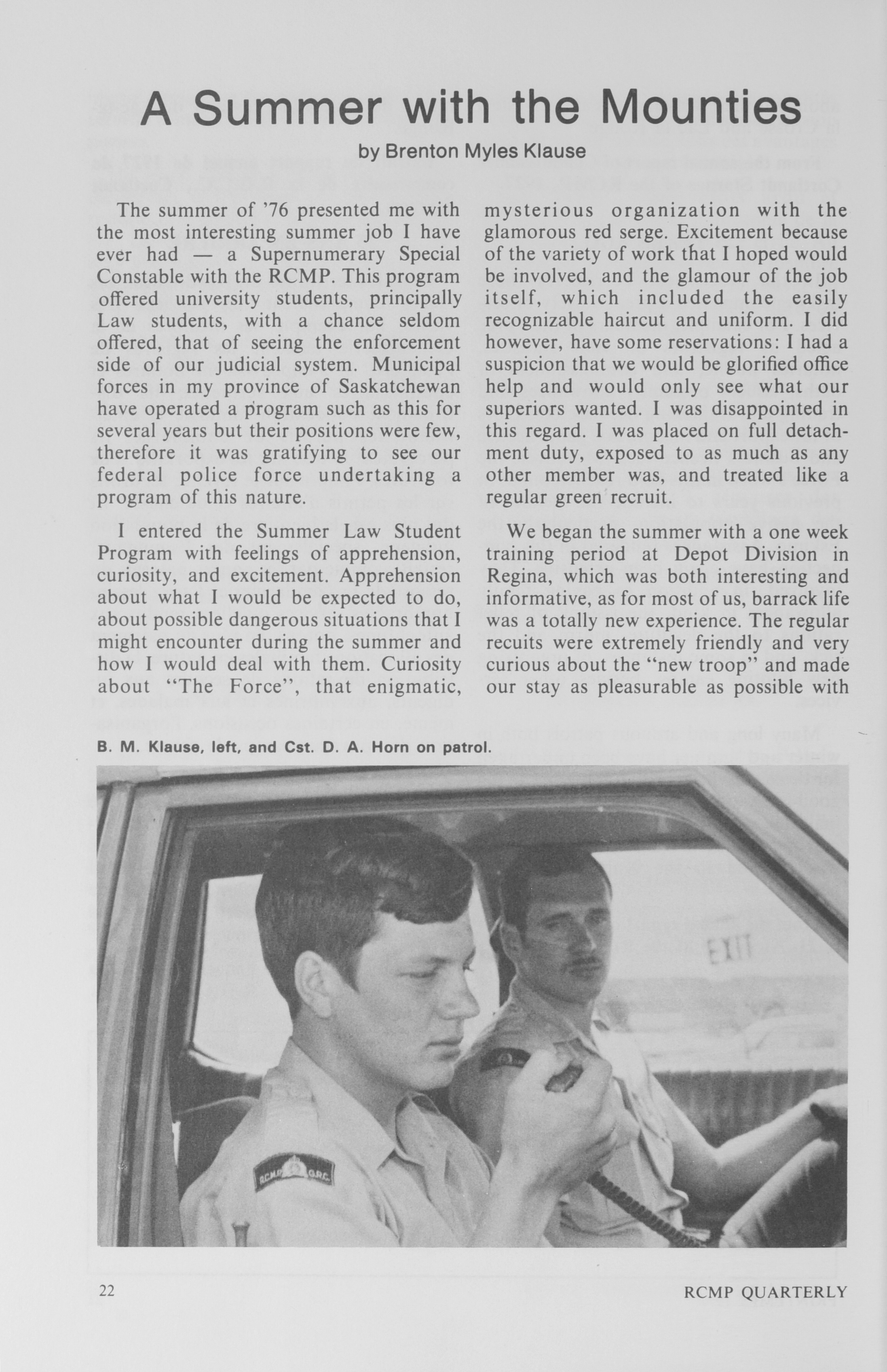 A Summer with the Mounties

by Brenton Myles Klause

The summer of '76 presented me with the most interesting summer job I have ever had — a Supernumerary Special Constable with the RCMP. This program offered university students, principally Law students, with a chance seldom offered, that of seeing the enforcement side of our judicial system. Municipal forces in my province of Saskatchewan have operated a program such as this for several years but their positions were few, therefore it was gratifying to see our federal police force undertaking a program of this nature.

I entered the Summer Law Student Program with feelings of apprehension, curiosity, and excitement. Apprehension about what I would be expected to do, about possible dangerous situations that I might encounter during the summer and how I would deal with them. Curiosity about "The Force", that enigmatic, mysterious organization with the glamorous red serge. Excitement because of the variety of work that I hoped would be involved, and the glamour of the job itself, which included the easily recognizable haircut and uniform. I did however, have some reservations: I had a suspicion that we would be glorified office help and would only see what our superiors wanted. I was disappointed in this regard. I was placed on full detachment duty, exposed to as much as any other member was, and treated like a regular green recruit.

We began the summer with a one week training period at Depot Division in Regina, which was both interesting and informative, as for most of us, barrack life was a totally new experience. The regular recuits were extremely friendly and very curious about the "new troop" and made our stay as pleasurable as possible with

B. M. Klause, left, and Cst. D. A. Horn on patrol.

EXIT

RCMP GRC

22

RCMP QUARTERLY